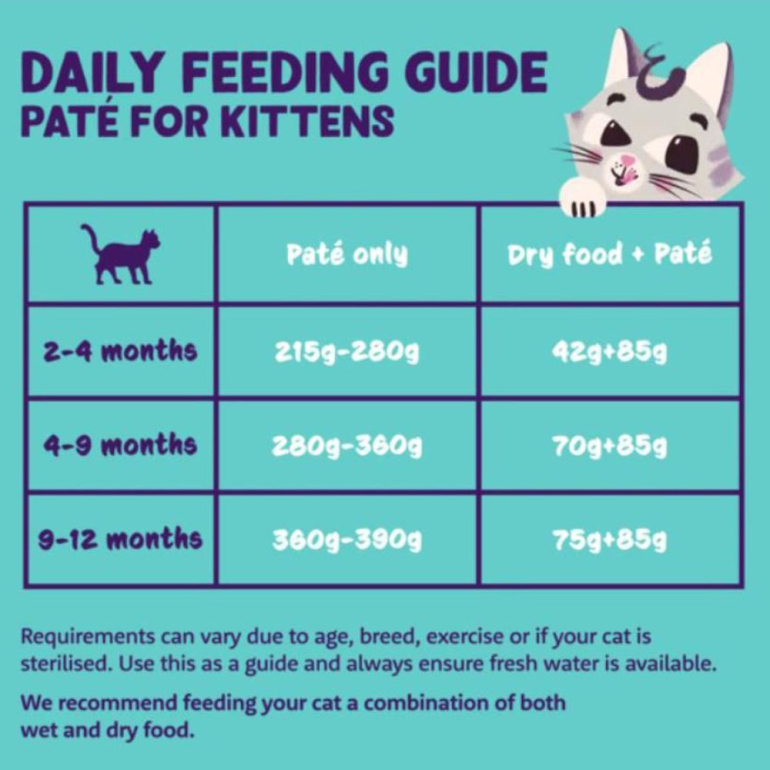 DAILY FEEDING GUIDE
PATÉ FOR KITTENS

| | Paté only | Dry food + Paté |
|---|---|---|
| 2-4 months | 215g-280g | 42g+85g |
| 4-9 months | 280g-360g | 70g+85g |
| 9-12 months | 360g-390g | 75g+85g |

Requirements can vary due to age, breed, exercise or if your cat is sterilised. Use this as a guide and always ensure fresh water is available.

We recommend feeding your cat a combination of both wet and dry food.